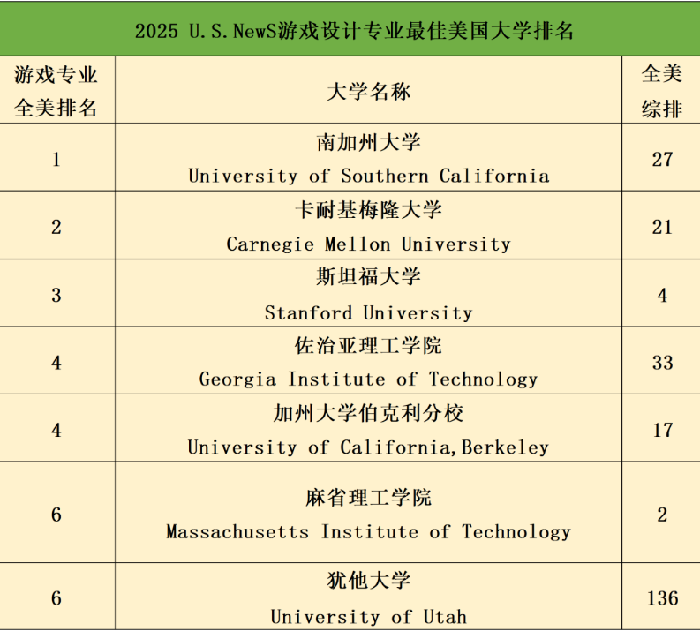 2025 U.S.NewS游戏设计专业最佳美国大学排名

| 游戏专业全美排名 | 大学名称 | 全美综排 |
|---|---|---|
| 1 | 南加州大学 University of Southern California | 27 |
| 2 | 卡耐基梅隆大学 Carnegie Mellon University | 21 |
| 3 | 斯坦福大学 Stanford University | 4 |
| 4 | 佐治亚理工学院 Georgia Institute of Technology | 33 |
| 4 | 加州大学伯克利分校 University of California,Berkeley | 17 |
| 6 | 麻省理工学院 Massachusetts Institute of Technology | 2 |
| 6 | 犹他大学 University of Utah | 136 |